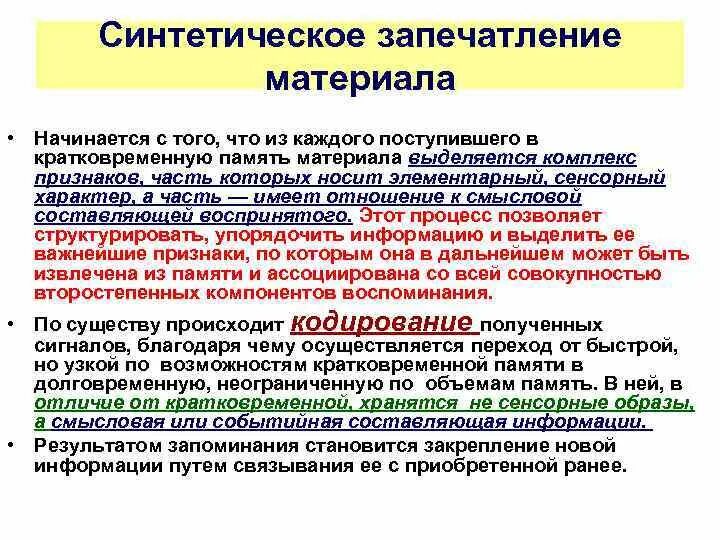 Синтетическое запечатление материала

• Начинается с того, что из каждого поступившего в кратковременную память материала выделяется комплекс признаков, часть которых носит элементарный, сенсорный характер, а часть — имеет отношение к смысловой составляющей воспринятого. Этот процесс позволяет структурировать, упорядочить информацию и выделить ее важнейшие признаки, по которым она в дальнейшем может быть извлечена из памяти и ассоциирована со всей совокупностью второстепенных компонентов воспоминания.

• По существу происходит кодирование полученных сигналов, благодаря чему осуществляется переход от быстрой, но узкой по возможностям кратковременной памяти в долговременную, неограниченную по объемам память. В ней, в отличие от кратковременной, хранятся не сенсорные образы, а смысловая или событийная составляющая информации.

• Результатом запоминания становится закрепление новой информации путем связывания ее с приобретенной ранее.